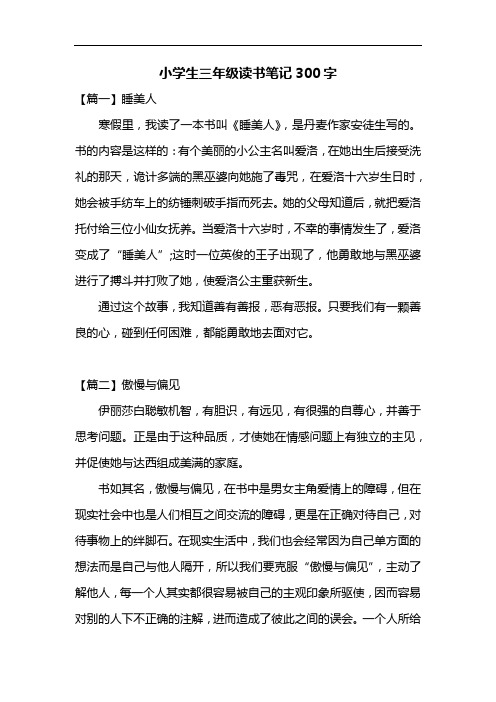 小学生三年级读书笔记 300 字

【篇一】睡美人

寒假里，我读了一本书叫《睡美人》，是丹麦作家安徒生写的。书的内容是这样的：有个美丽的小公主名叫爱洛，在她出生后接受洗礼的那天，诡计多端的黑巫婆向她施了毒咒，在爱洛十六岁生日时，她会被手纺车上的纺锤刺破手指而死去。她的父母知道后，就把爱洛托付给三位小仙女抚养。当爱洛十六岁时，不幸的事情发生了，爱洛变成了“睡美人”;这时一位英俊的王子出现了，他勇敢地与黑巫婆进行了搏斗并打败了她，使爱洛公主重获新生。

通过这个故事，我知道善有善报，恶有恶报。只要我们有一颗善良的心，碰到任何困难，都能勇敢地去面对它。

【篇二】傲慢与偏见

伊丽莎白聪敏机智，有胆识，有远见，有很强的自尊心，并善于思考问题。正是由于这种品质，才使她在情感问题上有独立的主见，并促使她与达西组成美满的家庭。

书如其名，傲慢与偏见，在书中是男女主角爱情上的障碍，但在现实社会中也是人们相互之间交流的障碍，更是在正确对待自己，对待事物上的绊脚石。在现实生活中，我们也会经常因为自己单方面的想法而是自己与他人隔开，所以我们要克服“傲慢与偏见”，主动了解他人，每一个人其实都很容易被自己的主观印象所驱使，因而容易对别的人下不正确的注解，进而造成了彼此之间的误会。一个人所给